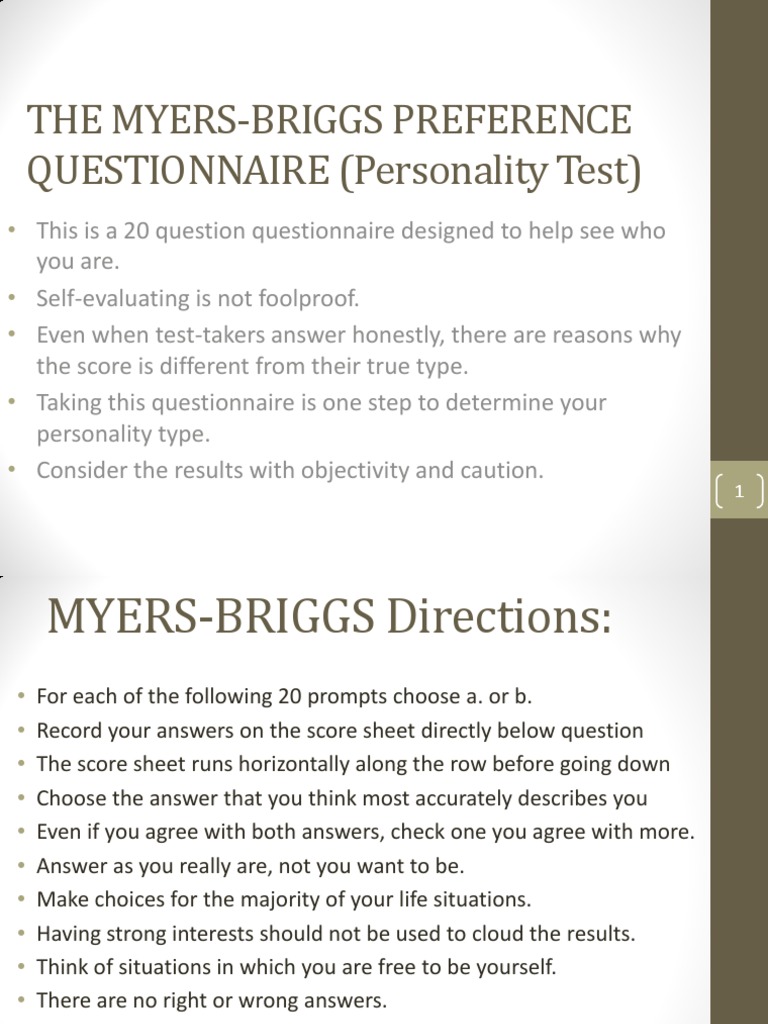 THE MYERS-BRIGGS PREFERENCE QUESTIONNAIRE (Personality Test)

• This is a 20 question questionnaire designed to help see who you are.
• Self-evaluating is not foolproof.
• Even when test-takers answer honestly, there are reasons why the score is different from their true type.
• Taking this questionnaire is one step to determine your personality type.
• Consider the results with objectivity and caution.

1

MYERS-BRIGGS Directions:

• For each of the following 20 prompts choose a. or b.
• Record your answers on the score sheet directly below question
• The score sheet runs horizontally along the row before going down
• Choose the answer that you think most accurately describes you
• Even if you agree with both answers, check one you agree with more.
• Answer as you really are, not you want to be.
• Make choices for the majority of your life situations.
• Having strong interests should not be used to cloud the results.
• Think of situations in which you are free to be yourself.
• There are no right or wrong answers.